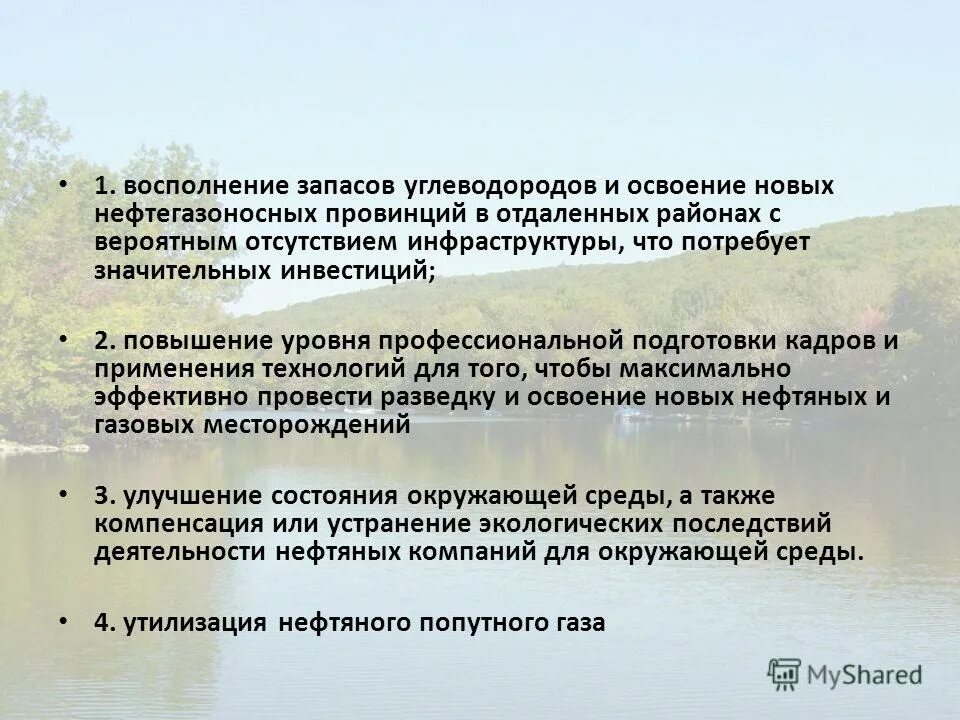 • 1. восполнение запасов углеводородов и освоение новых нефтегазоносных провинций в отдаленных районах с вероятным отсутствием инфраструктуры, что потребует значительных инвестиций;

• 2. повышение уровня профессиональной подготовки кадров и применения технологий для того, чтобы максимально эффективно провести разведку и освоение новых нефтяных и газовых месторождений

• 3. улучшение состояния окружающей среды, а также компенсация или устранение экологических последствий деятельности нефтяных компаний для окружающей среды.

• 4. утилизация нефтяного попутного газа

MyShared